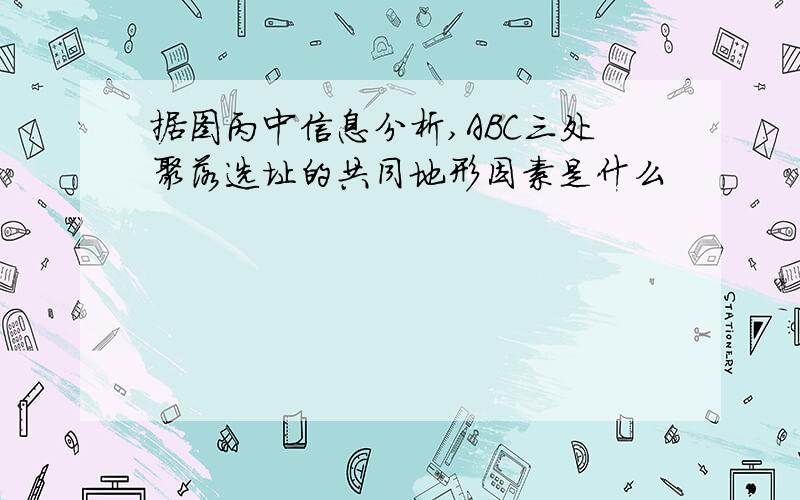 据图丙中信息分析,ABC三处聚落选址的共同地形因素是什么

STATIONERY